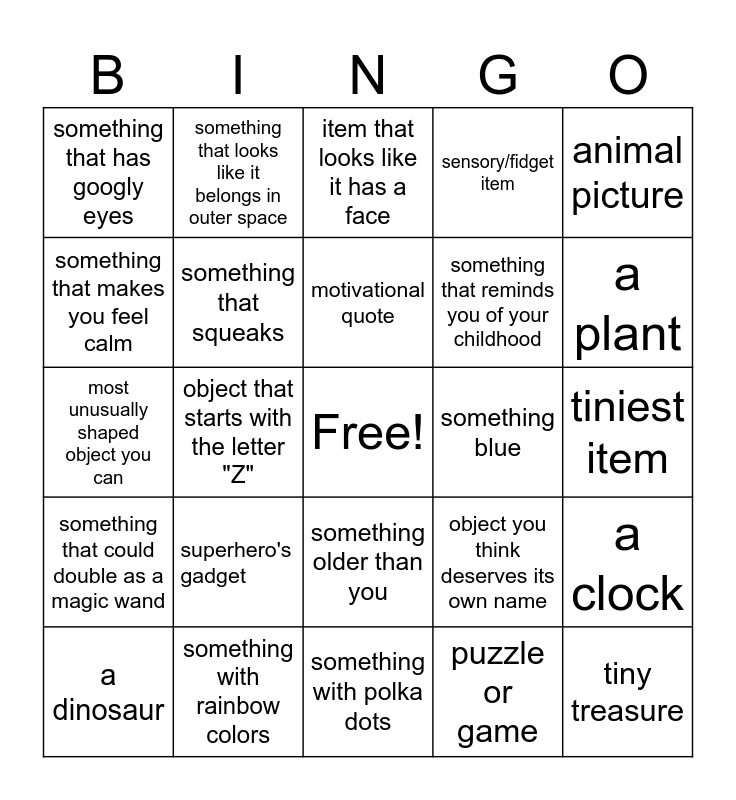 | B | I | N | G | O |
|---|---|---|---|---|
| something that has googly eyes | something that looks like it belongs in outer space | item that looks like it has a face | sensory/fidget item | animal picture |
| something that makes you feel calm | something that squeaks | motivational quote | something that reminds you of your childhood | a plant |
| most unusually shaped object you can | object that starts with the letter "Z" | Free! | something blue | tiniest item |
| something that could double as a magic wand | superhero's gadget | something older than you | object you think deserves its own name | a clock |
| a dinosaur | something with rainbow colors | something with polka dots | puzzle or game | tiny treasure |